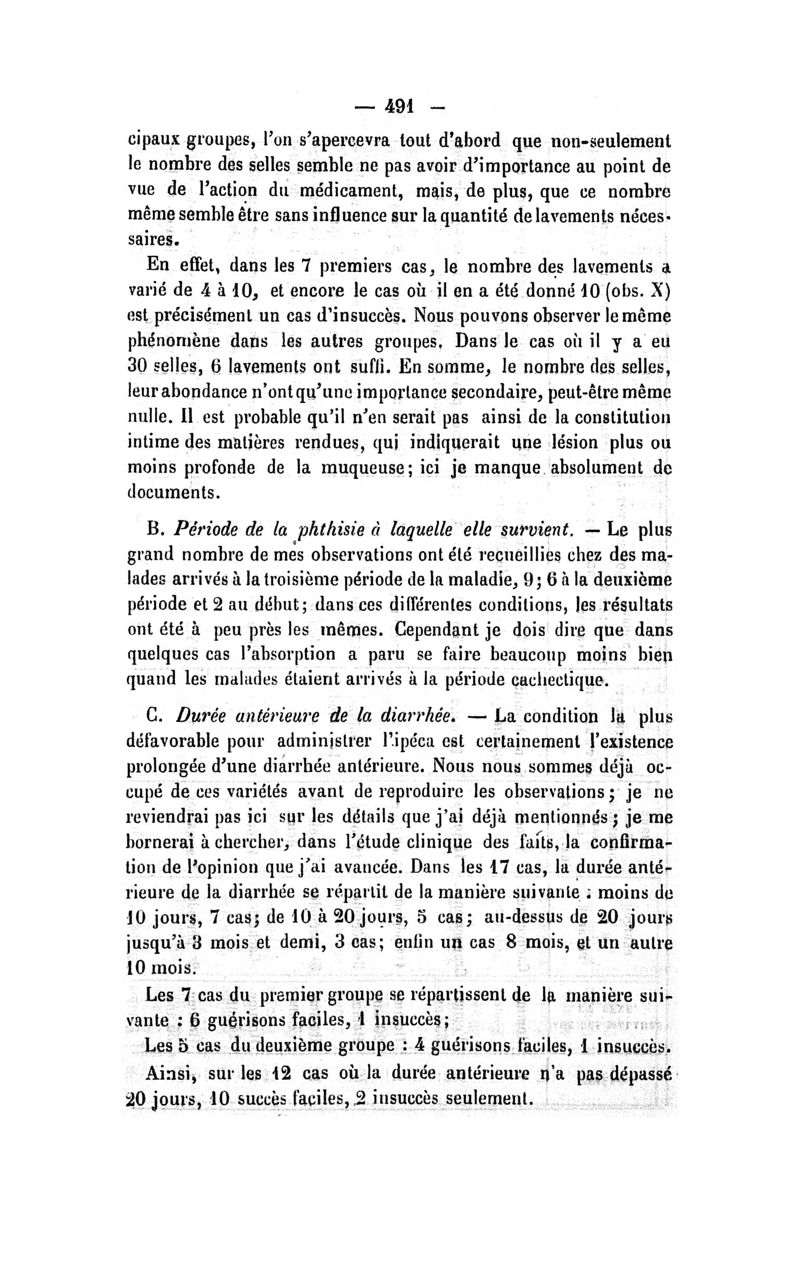 — 491 —

cipaux groupes, l'on s'apercevra tout d'abord que non-seulement le nombre des selles semble ne pas avoir d'importance au point de vue de l'action du médicament, mais, de plus, que ce nombre même semble être sans influence sur la quantité de lavements nécessaires.

En effet, dans les 7 premiers cas, le nombre des lavements a varié de 4 à 10, et encore le cas où il en a été donné 10 (obs. X) est précisément un cas d'insuccès. Nous pouvons observer le même phénomène dans les autres groupes. Dans le cas où il y a eu 30 selles, 6 lavements ont suffi. En somme, le nombre des selles, leur abondance n'ont qu'une importance secondaire, peut-être même nulle. Il est probable qu'il n'en serait pas ainsi de la constitution intime des matières rendues, qui indiquerait une lésion plus ou moins profonde de la muqueuse; ici je manque absolument de documents.

B. Période de la phthisie à laquelle elle survient. — Le plus grand nombre de mes observations ont été recueillies chez des malades arrivés à la troisième période de la maladie, 9; 6 à la deuxième période et 2 au début; dans ces différentes conditions, les résultats ont été à peu près les mêmes. Cependant je dois dire que dans quelques cas l'absorption a paru se faire beaucoup moins bien quand les malades étaient arrivés à la période cachectique.

C. Durée antérieure de la diarrhée. — La condition la plus défavorable pour administrer l'ipéca est certainement l'existence prolongée d'une diarrhée antérieure. Nous nous sommes déjà occupé de ces variétés avant de reproduire les observations; je ne reviendrai pas ici sur les détails que j'ai déjà mentionnés; je me bornerai à chercher, dans l'étude clinique des faits, la confirmation de l'opinion que j'ai avancée. Dans les 17 cas, la durée antérieure de la diarrhée se répartit de la manière suivante : moins de 10 jours, 7 cas; de 10 à 20 jours, 5 cas; au-dessus de 20 jours jusqu'à 3 mois et demi, 3 cas; enfin un cas 8 mois, et un autre 10 mois.

Les 7 cas du premier groupe se répartissent de la manière suivante : 6 guérisons faciles, 1 insuccès;

Les 5 cas du deuxième groupe : 4 guérisons faciles, 1 insuccès.

Ainsi, sur les 12 cas où la durée antérieure n'a pas dépassé 20 jours, 10 succès faciles, 2 insuccès seulement.